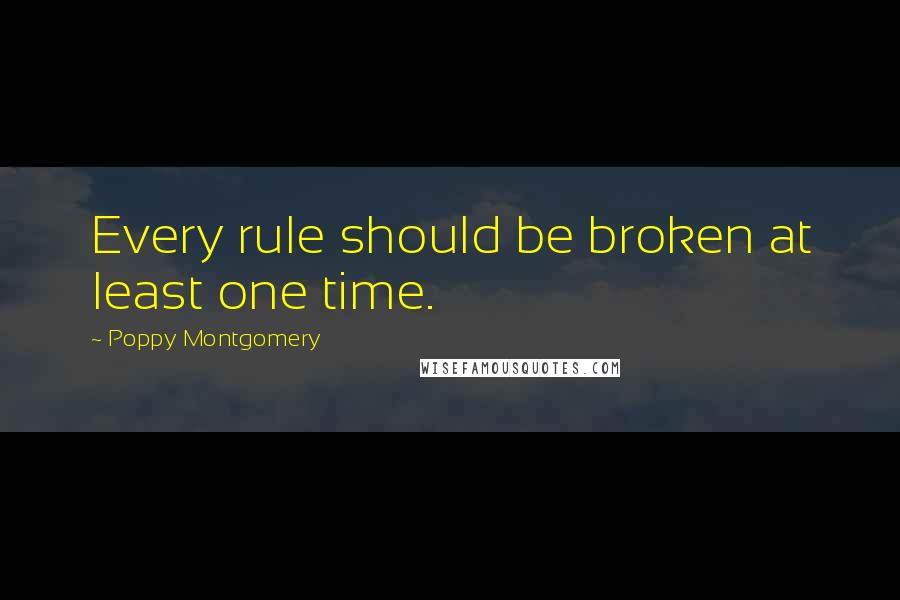 Every rule should be broken at least one time.

~ Poppy Montgomery

WISEFAMOUSQUOTES.COM